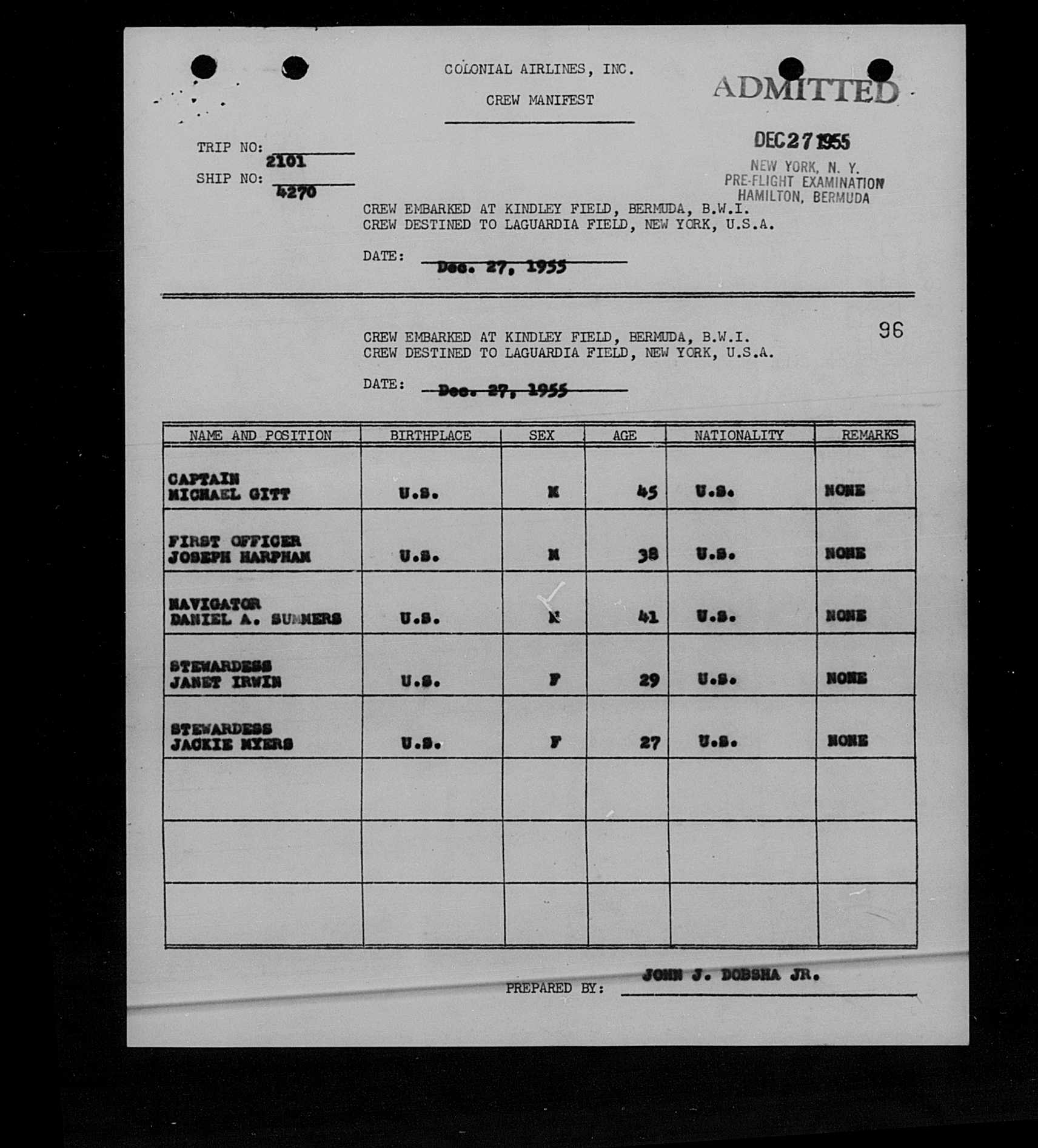 COLONIAL AIRLINES, INC.

CREW MANIFEST

ADMITTED

DEC 27 1955

NEW YORK, N. Y.
PRE-FLIGHT EXAMINATION
HAMILTON, BERMUDA

TRIP NO: 2101

SHIP NO: 4270

CREW EMBARKED AT KINDLEY FIELD, BERMUDA, B.W.I.
CREW DESTINED TO LAGUARDIA FIELD, NEW YORK, U.S.A.

DATE: Dec. 27, 1955

96

CREW EMBARKED AT KINDLEY FIELD, BERMUDA, B.W.I.
CREW DESTINED TO LAGUARDIA FIELD, NEW YORK, U.S.A.

DATE: Dec. 27, 1955

| NAME AND POSITION | BIRTHPLACE | SEX | AGE | NATIONALITY | REMARKS |
|---|---|---|---|---|---|
| CAPTAIN MICHAEL GITT | U.S. | M | 45 | U.S. | NONE |
| FIRST OFFICER JOSEPH HARPHAM | U.S. | M | 38 | U.S. | NONE |
| NAVIGATOR DANIEL A. SUMMERS | U.S. | M | 41 | U.S. | NONE |
| STEWARDESS JANET IRWIN | U.S. | F | 29 | U.S. | NONE |
| STEWARDESS JACKIE MYERS | U.S. | F | 27 | U.S. | NONE |
| | | | | | |
| | | | | | |
| | | | | | |

PREPARED BY: JOHN J. DOBSHA JR.